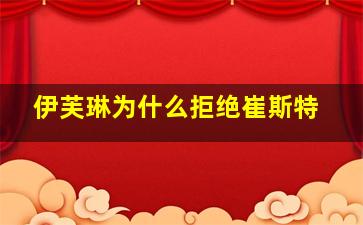 伊芙琳为什么拒绝崔斯特